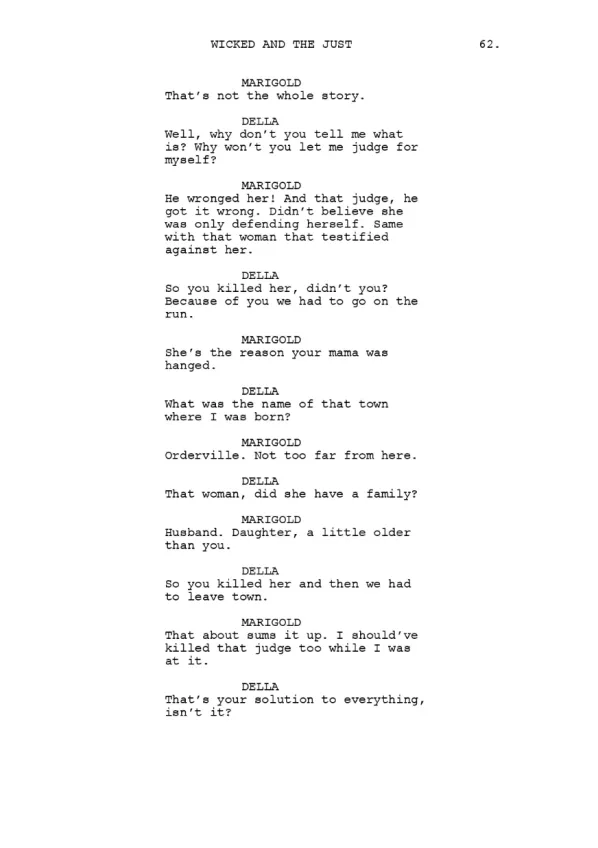 WICKED AND THE JUST 62.

MARIGOLD
That's not the whole story.

DELLA
Well, why don't you tell me what is? Why won't you let me judge for myself?

MARIGOLD
He wronged her! And that judge, he got it wrong. Didn't believe she was only defending herself. Same with that woman that testified against her.

DELLA
So you killed her, didn't you? Because of you we had to go on the run.

MARIGOLD
She's the reason your mama was hanged.

DELLA
What was the name of that town where I was born?

MARIGOLD
Orderville. Not too far from here.

DELLA
That woman, did she have a family?

MARIGOLD
Husband. Daughter, a little older than you.

DELLA
So you killed her and then we had to leave town.

MARIGOLD
That about sums it up. I should've killed that judge too while I was at it.

DELLA
That's your solution to everything, isn't it?